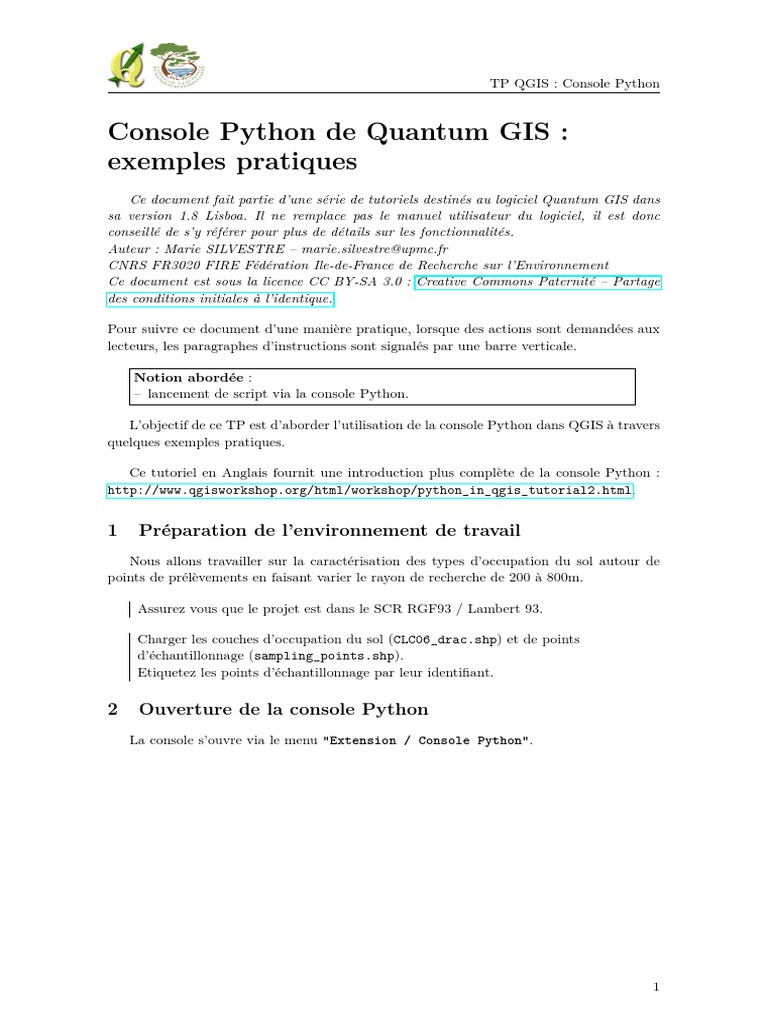 TP QGIS : Console Python

Console Python de Quantum GIS : exemples pratiques

Ce document fait partie d'une série de tutoriels destinés au logiciel Quantum GIS dans sa version 1.8 Lisboa. Il ne remplace pas le manuel utilisateur du logiciel, il est donc conseillé de s'y référer pour plus de détails sur les fonctionnalités.
Auteur : Marie SILVESTRE – marie.silvestre@upmc.fr
CNRS FR3020 FIRE Fédération Ile-de-France de Recherche sur l'Environnement
Ce document est sous la licence CC BY-SA 3.0 : Creative Commons Paternité – Partage des conditions initiales à l'identique.

Pour suivre ce document d'une manière pratique, lorsque des actions sont demandées aux lecteurs, les paragraphes d'instructions sont signalés par une barre verticale.

Notion abordée :
– lancement de script via la console Python.

L'objectif de ce TP est d'aborder l'utilisation de la console Python dans QGIS à travers quelques exemples pratiques.

Ce tutoriel en Anglais fournit une introduction plus complète de la console Python : http://www.qgisworkshop.org/html/workshop/python_in_qgis_tutorial2.html.

1 Préparation de l'environnement de travail

Nous allons travailler sur la caractérisation des types d'occupation du sol autour de points de prélèvements en faisant varier le rayon de recherche de 200 à 800m.

Assurez vous que le projet est dans le SCR RGF93 / Lambert 93.

Charger les couches d'occupation du sol (CLC06_drac.shp) et de points d'échantillonnage (sampling_points.shp).
Etiquetez les points d'échantillonnage par leur identifiant.

2 Ouverture de la console Python

La console s'ouvre via le menu "Extension / Console Python".

1